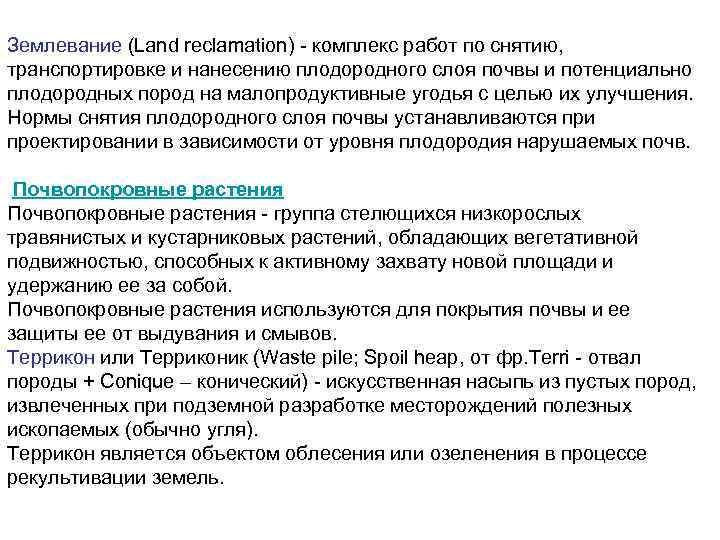 Землевание (Land reclamation) - комплекс работ по снятию, транспортировке и нанесению плодородного слоя почвы и потенциально плодородных пород на малопродуктивные угодья с целью их улучшения. Нормы снятия плодородного слоя почвы устанавливаются при проектировании в зависимости от уровня плодородия нарушаемых почв.

Почвопокровные растения
Почвопокровные растения - группа стелющихся низкорослых травянистых и кустарниковых растений, обладающих вегетативной подвижностью, способных к активному захвату новой площади и удержанию ее за собой.
Почвопокровные растения используются для покрытия почвы и ее защиты ее от выдувания и смывов.
Террикон или Терриконик (Waste pile; Spoil heap, от фр.Terri - отвал породы + Conique – конический) - искусственная насыпь из пустых пород, извлеченных при подземной разработке месторождений полезных ископаемых (обычно угля).
Террикон является объектом облесения или озеленения в процессе рекультивации земель.